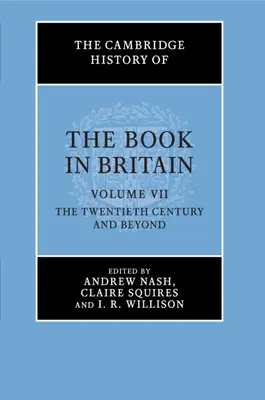 THE CAMBRIDGE HISTORY OF

THE BOOK IN BRITAIN

VOLUME VII

THE TWENTIETH CENTURY AND BEYOND

EDITED BY
ANDREW NASH,
CLAIRE SQUIRES
AND I. R. WILLISON